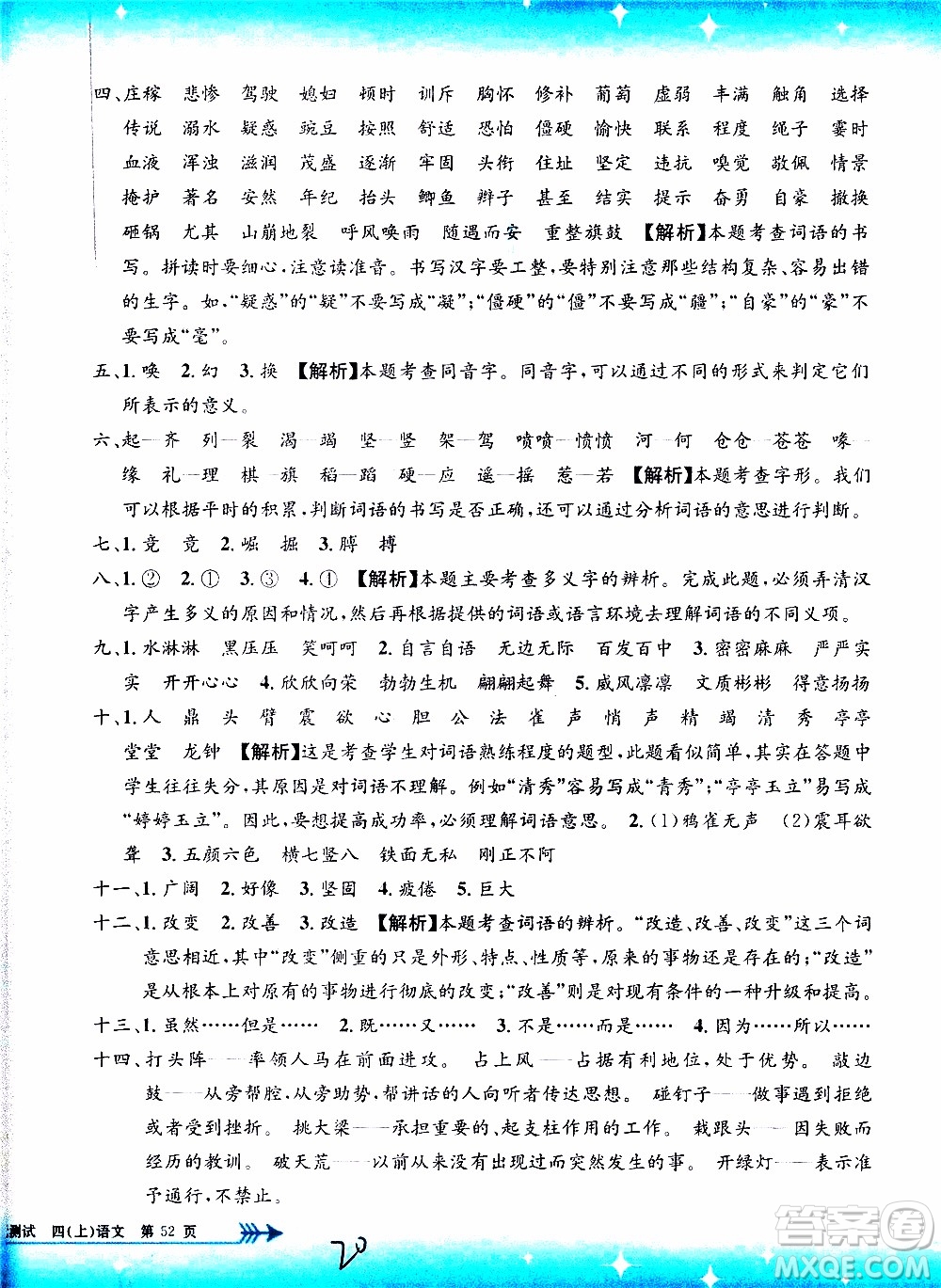 四、庄稼 悲惨 驾驶 媳妇 顿时 训斥 胸怀 修补 葡萄 虚弱 丰满 触角 选择 传说 溺水 疑惑 豌豆 按照 舒适 恐怕 僵硬 愉快 联系 程度 绳子 霎时 血液 浑浊 滋润 茂盛 逐渐 牢固 头衔 住址 坚定 违抗 嗅觉 敬佩 情景 掩护 著名 安然 年纪 抬头 鲫鱼 辫子 甚至 结实 提示 奋勇 自豪 撤换 砸锅 尤其 山崩地裂 呼风唤雨 随遇而安 重整旗鼓 【解析】本题考查词语的书写。拼读时要细心,注意读准音。书写汉字要工整,要特别注意那些结构复杂、容易出错的生字。如,“疑惑”的“疑”不要写成“凝”;“僵硬”的“僵”不要写成“疆”;“自豪”的“豪”不要写成“毫”。

五、1. 唤 2. 幻 3. 换 【解析】本题考查同音字。同音字,可以通过不同的形式来判定它们所表示的意义。

六、起—齐 列—裂 渴—竭 坚—竖 架—驾 喷喷—愤愤 河—何 仓仓—苍苍 喙—缘 礼—理 棋—旗 稻—蹈 硬—应 遥—摇 惹—若 【解析】本题考查字形。我们可以根据平时的积累,判断词语的书写是否正确,还可以通过分析词语的意思进行判断。

七、1. 竞 竟 2. 崛 掘 3. 膊 搏

八、1. ② 2. ① 3. ③ 4. ① 【解析】本题主要考查多义字的辨析。完成此题,必须弄清汉字产生多义的原因和情况,然后再根据提供的词语或语言环境去理解词语的不同义项。

九、1. 水淋淋 黑压压 笑呵呵 2. 自言自语 无边无际 百发百中 3. 密密麻麻 严严实实 开开心心 4. 欣欣向荣 勃勃生机 翩翩起舞 5. 威风凛凛 文质彬彬 得意扬扬

十、1. 人 鼎 头 臂 震 欲 心 胆 公 法 雀 声 悄 声 精 竭 清 秀 亭亭 堂堂 龙钟 【解析】这是考查学生对词语熟练程度的题型,此题看似简单,其实在答题中学生往往失分,其原因是对词语不理解。例如“清秀”容易写成“青秀”;“亭亭玉立”易写成“婷婷玉立”。因此,要想提高成功率,必须理解词语意思。 2. (1)鸦雀无声 (2)震耳欲聋 3. 五颜六色 横七竖八 铁面无私 刚正不阿

十一、1. 广阔 2. 好像 3. 坚固 4. 疲倦 5. 巨大

十二、1. 改变 2. 改善 3. 改造 【解析】本题考查词语的辨析。“改造、改善、改变”这三个词意思相近,其中“改变”侧重的只是外形、特点、性质等,原来的事物还是存在的;“改造”是从根本上对原有的事物进行彻底的改变;“改善”则是对现有条件的一种升级和提高。

十三、1. 虽然……但是…… 2. 既……又…… 3. 不是……而是…… 4. 因为……所以……

十四、打头阵——率领人马在前面进攻。 占上风——占据有利地位,处于优势。 敲边鼓——从旁帮腔,从旁助势,帮讲话的人向听者传达思想。 碰钉子——做事遇到拒绝或者受到挫折。 挑大梁——承担重要的、起支柱作用的工作。 栽跟头——因失败而经历的教训。 破天荒——以前从来没有出现过而突然发生的事。 开绿灯——表示准予通行,不禁止。

测试 四(上)语文 第 52 页

20

答案圈 MXQE.COM